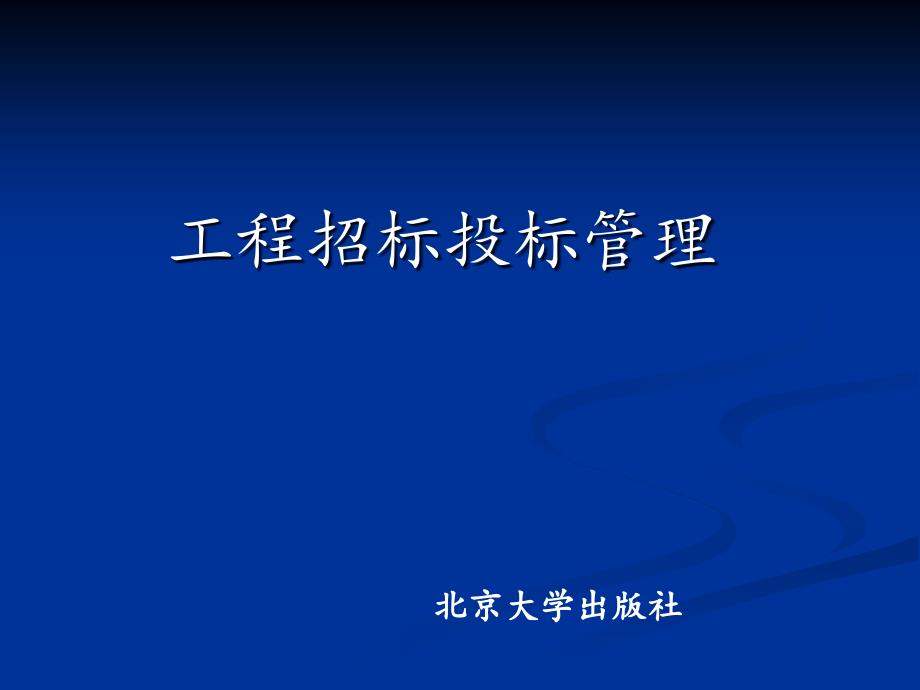 工程招标投标管理

北京大学出版社